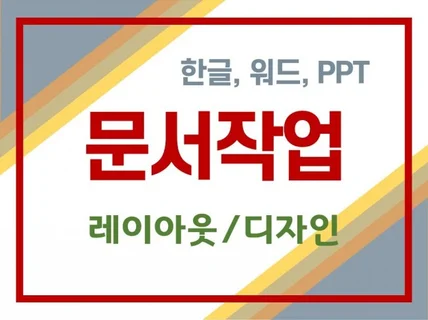 한글, 워드, PPT

문서작업

레이아웃 / 디자인